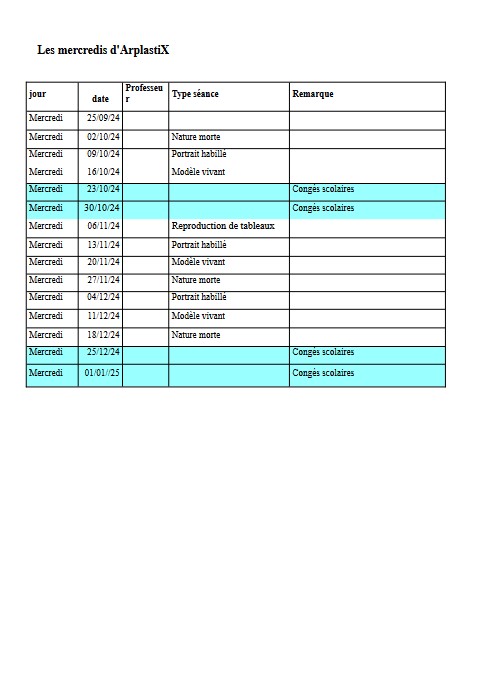 Les mercredis d'ArplastiX

| jour | date | Professeur | Type séance | Remarque |
|---|---|---|---|---|
| Mercredi | 25/09/24 | | | |
| Mercredi | 02/10/24 | | Nature morte | |
| Mercredi | 09/10/24 | | Portrait habillé | |
| Mercredi | 16/10/24 | | Modèle vivant | |
| Mercredi | 23/10/24 | | | Congés scolaires |
| Mercredi | 30/10/24 | | | Congés scolaires |
| Mercredi | 06/11/24 | | Reproduction de tableaux | |
| Mercredi | 13/11/24 | | Portrait habillé | |
| Mercredi | 20/11/24 | | Modèle vivant | |
| Mercredi | 27/11/24 | | Nature morte | |
| Mercredi | 04/12/24 | | Portrait habillé | |
| Mercredi | 11/12/24 | | Modèle vivant | |
| Mercredi | 18/12/24 | | Nature morte | |
| Mercredi | 25/12/24 | | | Congés scolaires |
| Mercredi | 01/01/25 | | | Congés scolaires |